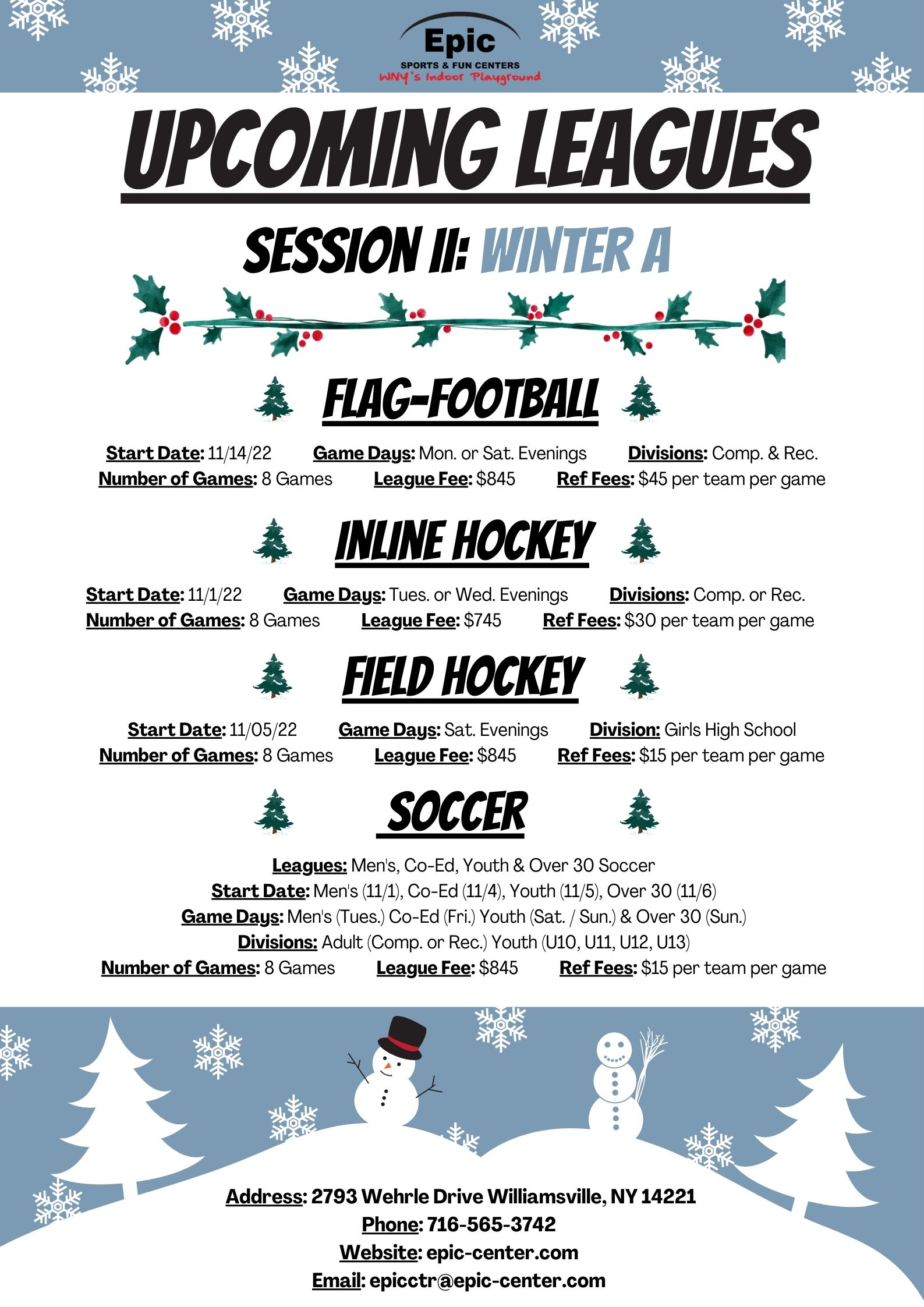 Epic
SPORTS & FUN CENTERS
WNY's Indoor Playground

UPCOMING LEAGUES

SESSION II: WINTER A

FLAG-FOOTBALL

Start Date: 11/14/22 Game Days: Mon. or Sat. Evenings Divisions: Comp. & Rec.
Number of Games: 8 Games League Fee: $845 Ref Fees: $45 per team per game

INLINE HOCKEY

Start Date: 11/1/22 Game Days: Tues. or Wed. Evenings Divisions: Comp. or Rec.
Number of Games: 8 Games League Fee: $745 Ref Fees: $30 per team per game

FIELD HOCKEY

Start Date: 11/05/22 Game Days: Sat. Evenings Division: Girls High School
Number of Games: 8 Games League Fee: $845 Ref Fees: $15 per team per game

SOCCER

Leagues: Men's, Co-Ed, Youth & Over 30 Soccer
Start Date: Men's (11/1), Co-Ed (11/4), Youth (11/5), Over 30 (11/6)
Game Days: Men's (Tues.) Co-Ed (Fri.) Youth (Sat. / Sun.) & Over 30 (Sun.)
Divisions: Adult (Comp. or Rec.) Youth (U10, U11, U12, U13)
Number of Games: 8 Games League Fee: $845 Ref Fees: $15 per team per game

Address: 2793 Wehrle Drive Williamsville, NY 14221
Phone: 716-565-3742
Website: epic-center.com
Email: epicctr@epic-center.com